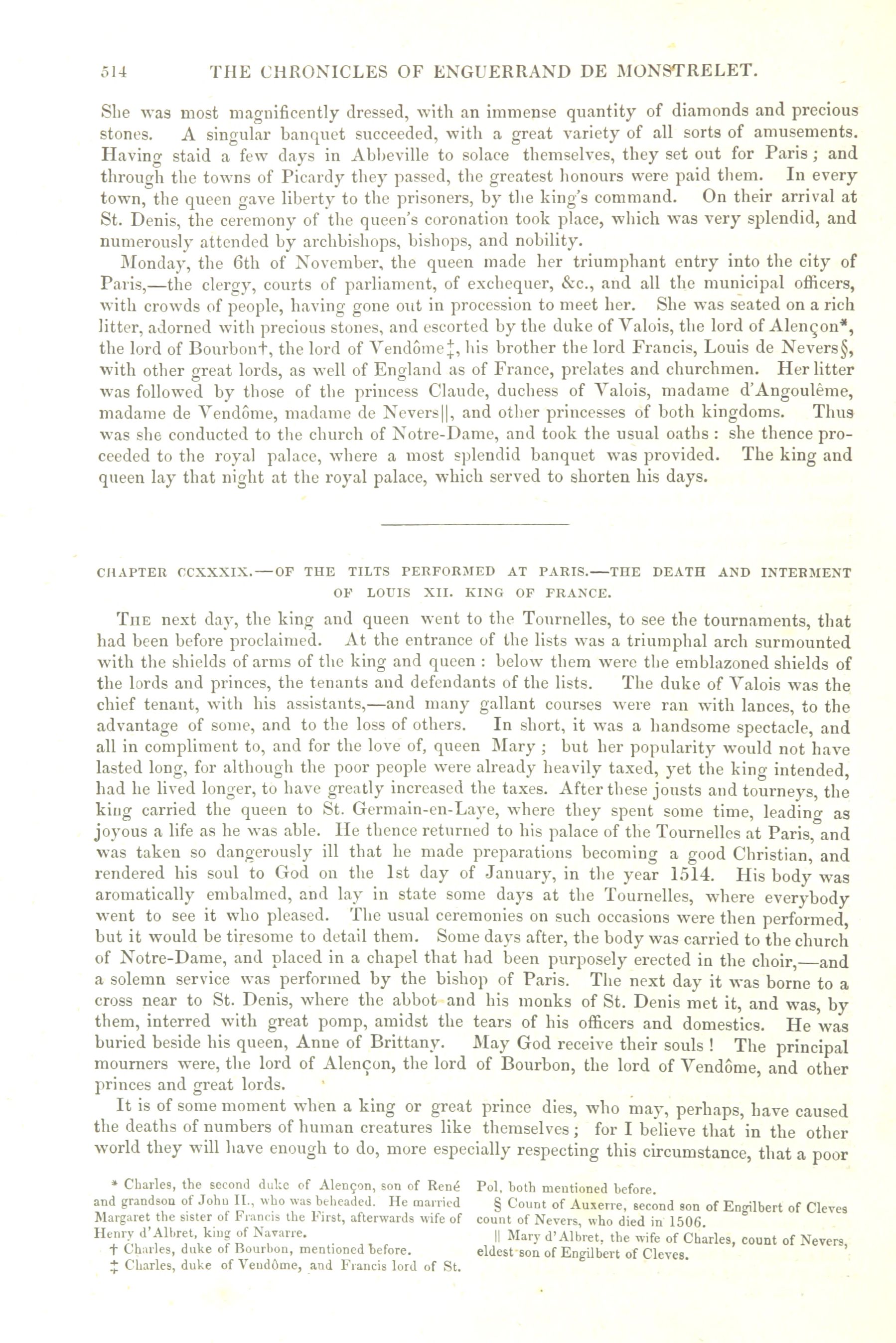 514 THE CHRONICLES OF ENGUERRAND DE MONSTRELET.

She was most magnificently dressed, with an immense quantity of diamonds and precious stones. A singular banquet succeeded, with a great variety of all sorts of amusements. Having staid a few days in Abbeville to solace themselves, they set out for Paris; and through the towns of Picardy they passed, the greatest honours were paid them. In every town, the queen gave liberty to the prisoners, by the king's command. On their arrival at St. Denis, the ceremony of the queen's coronation took place, which was very splendid, and numerously attended by archbishops, bishops, and nobility.

Monday, the 6th of November, the queen made her triumphant entry into the city of Paris,—the clergy, courts of parliament, of exchequer, &c., and all the municipal officers, with crowds of people, having gone out in procession to meet her. She was seated on a rich litter, adorned with precious stones, and escorted by the duke of Valois, the lord of Alençon*, the lord of Bourbon†, the lord of Vendôme‡, his brother the lord Francis, Louis de Nevers§, with other great lords, as well of England as of France, prelates and churchmen. Her litter was followed by those of the princess Claude, duchess of Valois, madame d'Angoulême, madame de Vendôme, madame de Nevers||, and other princesses of both kingdoms. Thus was she conducted to the church of Notre-Dame, and took the usual oaths: she thence proceeded to the royal palace, where a most splendid banquet was provided. The king and queen lay that night at the royal palace, which served to shorten his days.

CHAPTER CCXXXIX.—OF THE TILTS PERFORMED AT PARIS.—THE DEATH AND INTERMENT OF LOUIS XII. KING OF FRANCE.

The next day, the king and queen went to the Tournelles, to see the tournaments, that had been before proclaimed. At the entrance of the lists was a triumphal arch surmounted with the shields of arms of the king and queen: below them were the emblazoned shields of the lords and princes, the tenants and defendants of the lists. The duke of Valois was the chief tenant, with his assistants,—and many gallant courses were ran with lances, to the advantage of some, and to the loss of others. In short, it was a handsome spectacle, and all in compliment to, and for the love of, queen Mary; but her popularity would not have lasted long, for although the poor people were already heavily taxed, yet the king intended, had he lived longer, to have greatly increased the taxes. After these jousts and tourneys, the king carried the queen to St. Germain-en-Laye, where they spent some time, leading as joyous a life as he was able. He thence returned to his palace of the Tournelles at Paris, and was taken so dangerously ill that he made preparations becoming a good Christian, and rendered his soul to God on the 1st day of January, in the year 1514. His body was aromatically embalmed, and lay in state some days at the Tournelles, where everybody went to see it who pleased. The usual ceremonies on such occasions were then performed, but it would be tiresome to detail them. Some days after, the body was carried to the church of Notre-Dame, and placed in a chapel that had been purposely erected in the choir,—and a solemn service was performed by the bishop of Paris. The next day it was borne to a cross near to St. Denis, where the abbot and his monks of St. Denis met it, and was, by them, interred with great pomp, amidst the tears of his officers and domestics. He was buried beside his queen, Anne of Brittany. May God receive their souls! The principal mourners were, the lord of Alençon, the lord of Bourbon, the lord of Vendôme, and other princes and great lords.

It is of some moment when a king or great prince dies, who may, perhaps, have caused the deaths of numbers of human creatures like themselves; for I believe that in the other world they will have enough to do, more especially respecting this circumstance, that a poor

* Charles, the second duke of Alençon, son of René and grandson of John II., who was beheaded. He married Margaret the sister of Francis the First, afterwards wife of Henry d'Albret, king of Navarre.
† Charles, duke of Bourbon, mentioned before.
‡ Charles, duke of Vendôme, and Francis lord of St. Pol, both mentioned before.
§ Count of Auxerre, second son of Engilbert of Cleves count of Nevers, who died in 1506.
|| Mary d'Albret, the wife of Charles, count of Nevers, eldest son of Engilbert of Cleves.